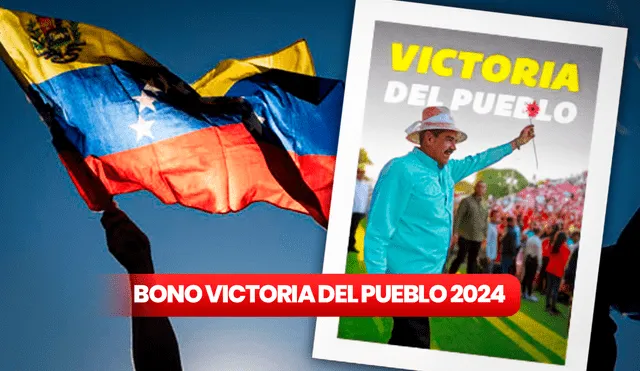 VICTORIA
DEL PUEBLO

BONO VICTORIA DEL PUEBLO 2024